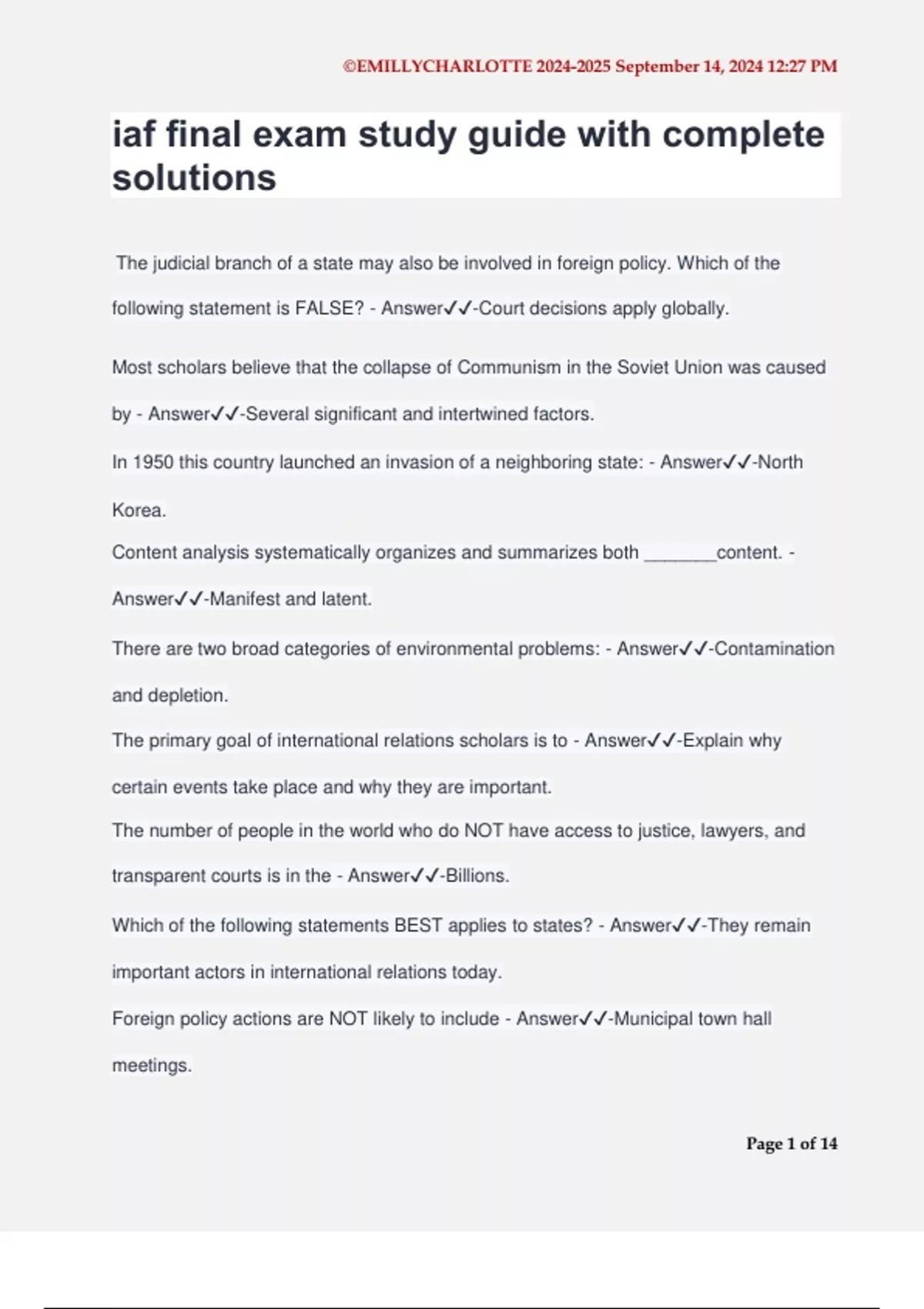 ©EMILLYCHARLOTTE 2024-2025 September 14, 2024 12:27 PM

iaf final exam study guide with complete solutions

The judicial branch of a state may also be involved in foreign policy. Which of the following statement is FALSE? - Answer✓✓-Court decisions apply globally.

Most scholars believe that the collapse of Communism in the Soviet Union was caused by - Answer✓✓-Several significant and intertwined factors.

In 1950 this country launched an invasion of a neighboring state: - Answer✓✓-North Korea.

Content analysis systematically organizes and summarizes both _______content. - Answer✓✓-Manifest and latent.

There are two broad categories of environmental problems: - Answer✓✓-Contamination and depletion.

The primary goal of international relations scholars is to - Answer✓✓-Explain why certain events take place and why they are important.

The number of people in the world who do NOT have access to justice, lawyers, and transparent courts is in the - Answer✓✓-Billions.

Which of the following statements BEST applies to states? - Answer✓✓-They remain important actors in international relations today.

Foreign policy actions are NOT likely to include - Answer✓✓-Municipal town hall meetings.

Page 1 of 14